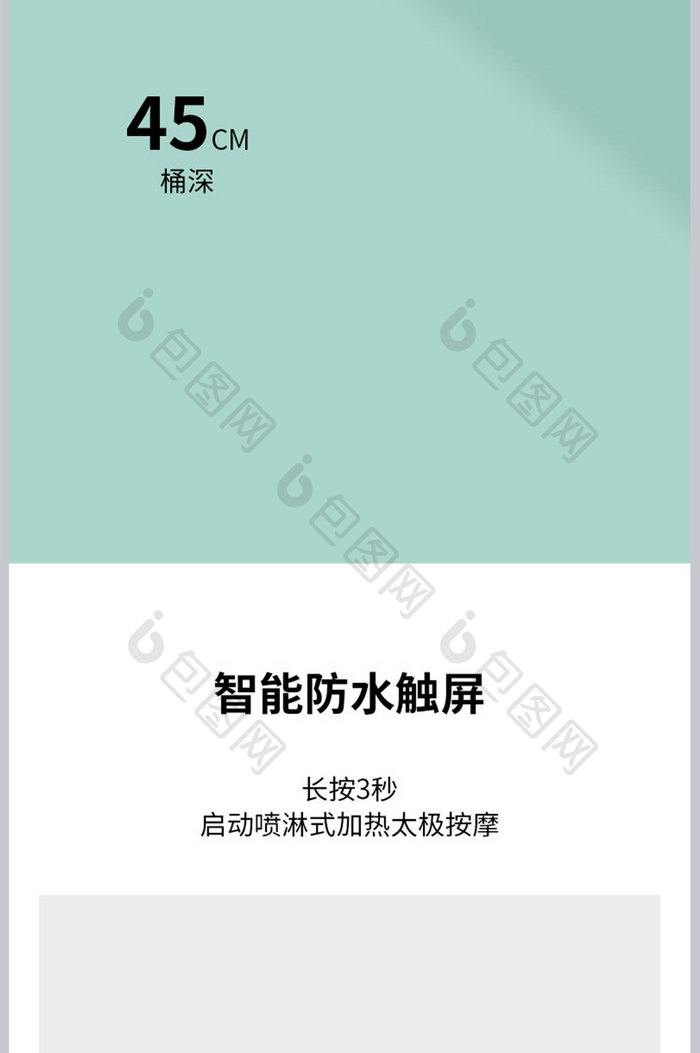 45CM
桶深

包图网

包图网

包图网

包图网

包图网

智能防水触屏

长按3秒
启动喷淋式加热太极按摩